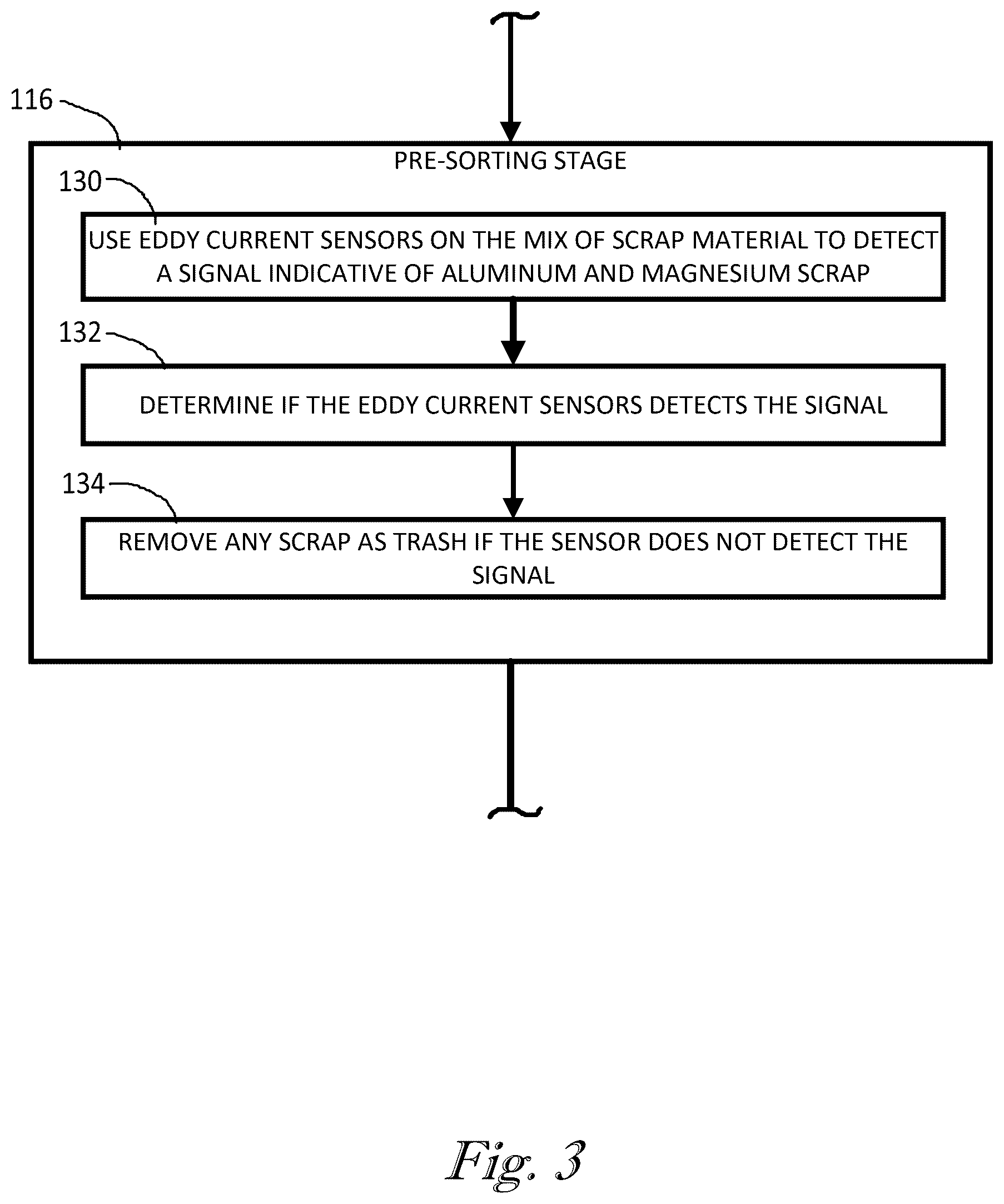 116

PRE-SORTING STAGE

130

USE EDDY CURRENT SENSORS ON THE MIX OF SCRAP MATERIAL TO DETECT A SIGNAL INDICATIVE OF ALUMINUM AND MAGNESIUM SCRAP

132

DETERMINE IF THE EDDY CURRENT SENSORS DETECTS THE SIGNAL

134

REMOVE ANY SCRAP AS TRASH IF THE SENSOR DOES NOT DETECT THE SIGNAL

Fig. 3